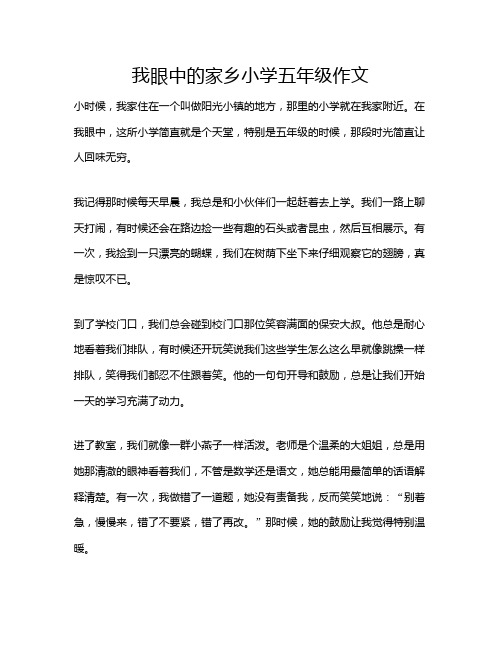 我眼中的家乡小学五年级作文

小时候，我家住在一个叫做阳光小镇的地方，那里的小学就在我家附近。在我眼中，这所小学简直就是个天堂，特别是五年级的时候，那段时光简直让人回味无穷。

我记得那时候每天早晨，我总是和小伙伴们一起赶着去上学。我们一路上聊天打闹，有时候还会在路边捡一些有趣的石头或者昆虫，然后互相展示。有一次，我捡到一只漂亮的蝴蝶，我们在树荫下坐下来仔细观察它的翅膀，真是惊叹不已。

到了学校门口，我们总会碰到校门口那位笑容满面的保安大叔。他总是耐心地看着我们排队，有时候还开玩笑说我们这些学生怎么这么早就像跳操一样排队，笑得我们都忍不住跟着笑。他的一句句开导和鼓励，总是让我们开始一天的学习充满了动力。

进了教室，我们就像一群小燕子一样活泼。老师是个温柔的大姐姐，总是用她那清澈的眼神看着我们，不管是数学还是语文，她总能用最简单的话语解释清楚。有一次，我做错了一道题，她没有责备我，反而笑笑地说：“别着急，慢慢来，错了不要紧，错了再改。”那时候，她的鼓励让我觉得特别温暖。